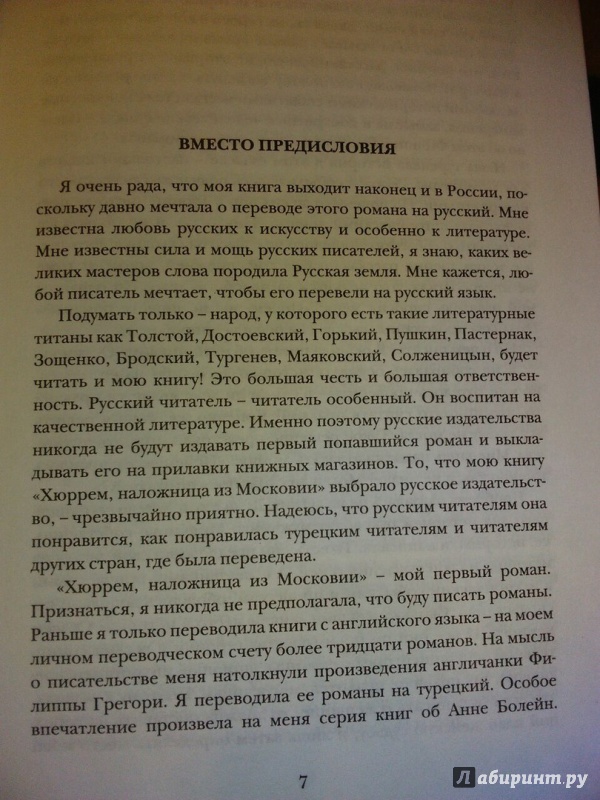 ВМЕСТО ПРЕДИСЛОВИЯ

Я очень рада, что моя книга выходит наконец и в России, поскольку давно мечтала о переводе этого романа на русский. Мне известна любовь русских к искусству и особенно к литературе. Мне известны сила и мощь русских писателей, я знаю, каких великих мастеров слова породила Русская земля. Мне кажется, любой писатель мечтает, чтобы его перевели на русский язык.

Подумать только – народ, у которого есть такие литературные титаны как Толстой, Достоевский, Горький, Пушкин, Пастернак, Зощенко, Бродский, Тургенев, Маяковский, Солженицын, будет читать и мою книгу! Это большая честь и большая ответственность. Русский читатель – читатель особенный. Он воспитан на качественной литературе. Именно поэтому русские издательства никогда не будут издавать первый попавшийся роман и выкладывать его на прилавки книжных магазинов. То, что мою книгу «Хюррем, наложница из Московии» выбрало русское издательство, – чрезвычайно приятно. Надеюсь, что русским читателям она понравится, как понравилась турецким читателям и читателям других стран, где была переведена.

«Хюррем, наложница из Московии» – мой первый роман. Признаться, я никогда не предполагала, что буду писать романы. Раньше я только переводила книги с английского языка – на моем личном переводческом счету более тридцати романов. На мысль о писательстве меня натолкнули произведения англичанки Филиппы Грегори. Я переводила ее романы на турецкий. Особое впечатление произвела на меня серия книг об Анне Болейн.

7

Лабиринт.ру